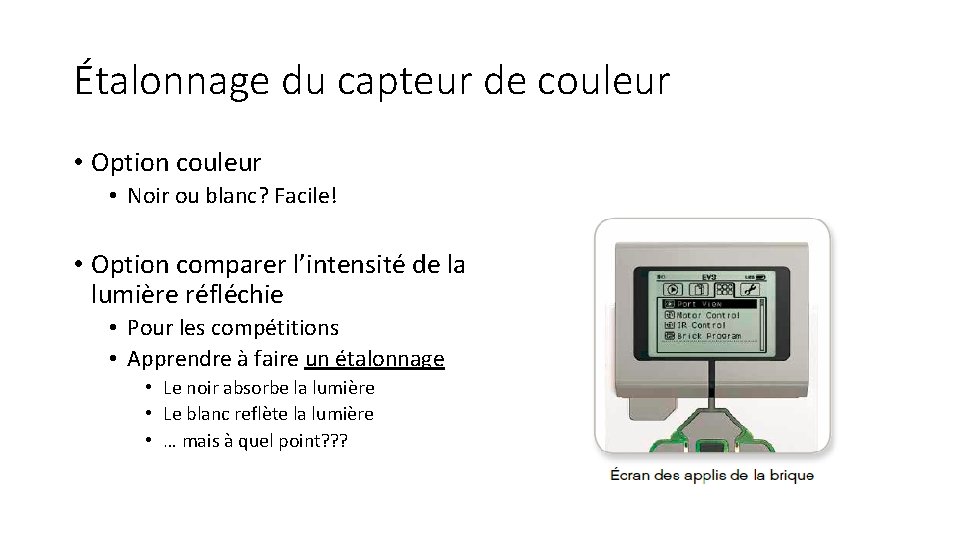 Étalonnage du capteur de couleur

• Option couleur
  • Noir ou blanc? Facile!

• Option comparer l'intensité de la lumière réfléchie
  • Pour les compétitions
  • Apprendre à faire un étalonnage
    • Le noir absorbe la lumière
    • Le blanc reflète la lumière
    • … mais à quel point???

EV3
Port View
Motor Control
IR Control
Brick Program

Écran des applis de la brique